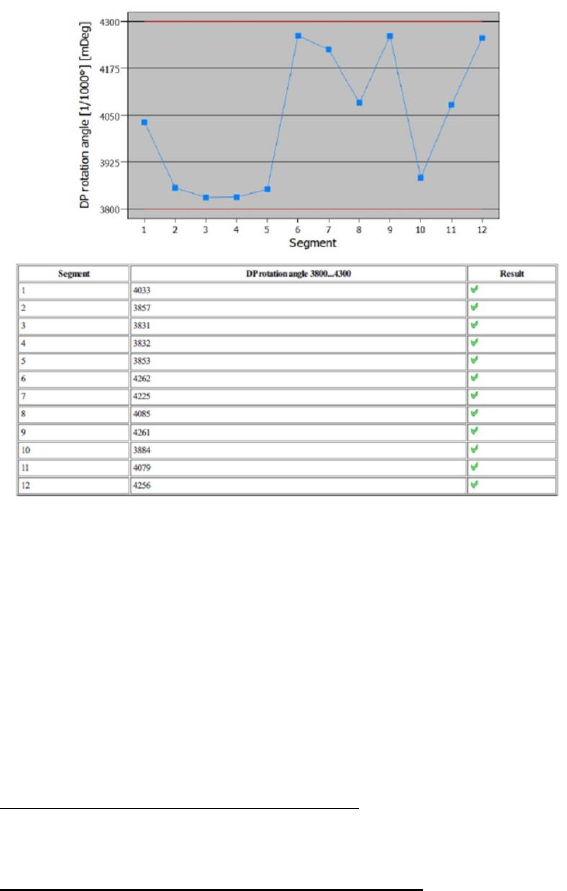 DP rotation angle [1/1000°] [mDeg]

4300
4175
4050
3925
3800

1 2 3 4 5 6 7 8 9 10 11 12
Segment

| Segment | DP rotation angle 3800...4300 | Result |
|---|---|---|
| 1 | 4033 | ✔ |
| 2 | 3857 | ✔ |
| 3 | 3831 | ✔ |
| 4 | 3832 | ✔ |
| 5 | 3853 | ✔ |
| 6 | 4262 | ✔ |
| 7 | 4225 | ✔ |
| 8 | 4085 | ✔ |
| 9 | 4261 | ✔ |
| 10 | 3884 | ✔ |
| 11 | 4079 | ✔ |
| 12 | 4256 | ✔ |